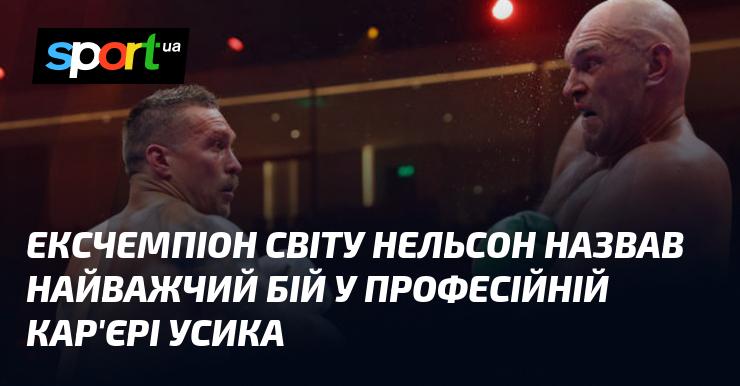 sport ua

ЕКСЧЕМПІОН СВІТУ НЕЛЬСОН НАЗВАВ НАЙВАЖЧИЙ БІЙ У ПРОФЕСІЙНІЙ КАР'ЄРІ УСИКА